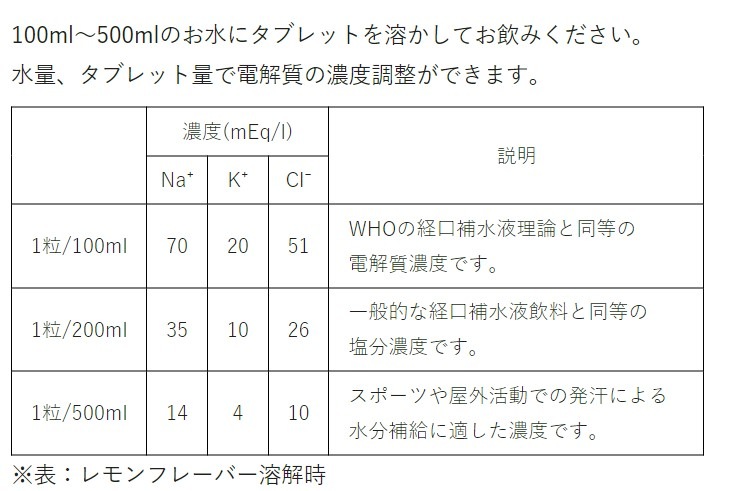 100ml～500mlのお水にタブレットを溶かしてお飲みください。
水量、タブレット量で電解質の濃度調整ができます。

|  | 濃度(mEq/l) |  |  | 説明 |
|---|---|---|---|---|
|  | $Na^+$ | $K^+$ | $Cl^-$ |  |
| 1粒/100ml | 70 | 20 | 51 | WHOの経口補水液理論と同等の電解質濃度です。 |
| 1粒/200ml | 35 | 10 | 26 | 一般的な経口補水液飲料と同等の塩分濃度です。 |
| 1粒/500ml | 14 | 4 | 10 | スポーツや屋外活動での発汗による水分補給に適した濃度です。 |

※表：レモンフレーバー溶解時